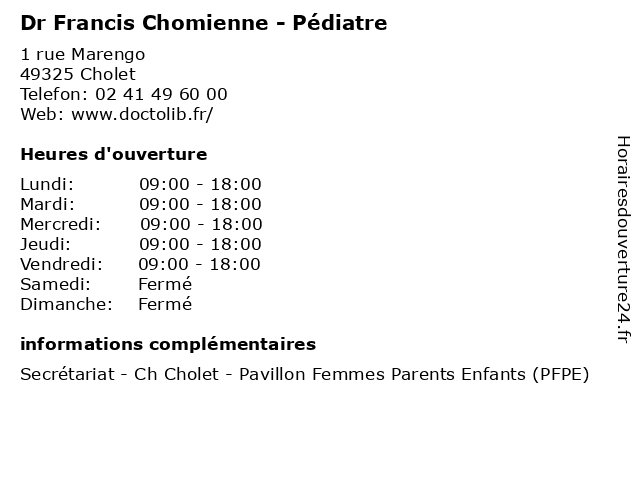 Dr Francis Chomienne - Pédiatre

1 rue Marengo
49325 Cholet
Telefon: 02 41 49 60 00
Web: www.doctolib.fr/

Heures d'ouverture

| | |
|---|---|
| Lundi: | 09:00 - 18:00 |
| Mardi: | 09:00 - 18:00 |
| Mercredi: | 09:00 - 18:00 |
| Jeudi: | 09:00 - 18:00 |
| Vendredi: | 09:00 - 18:00 |
| Samedi: | Fermé |
| Dimanche: | Fermé |

informations complémentaires

Secrétariat - Ch Cholet - Pavillon Femmes Parents Enfants (PFPE)

Horairesdouverture24.fr